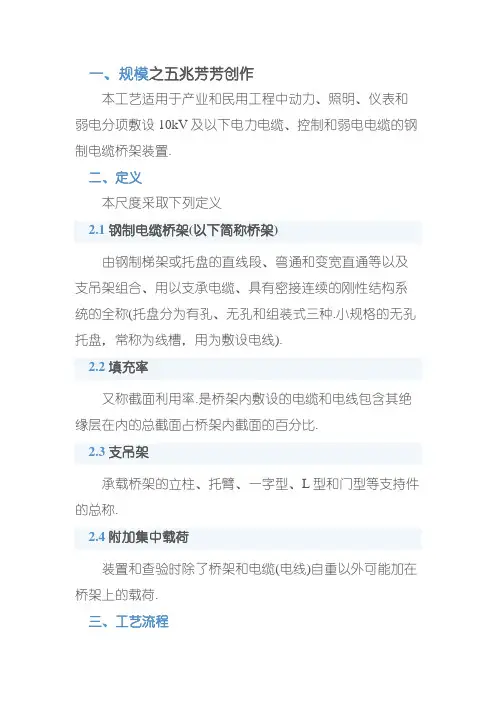 一、规模之五兆芳芳创作

本工艺适用于产业和民用工程中动力、照明、仪表和弱电分项敷设 10kV 及以下电力电缆、控制和弱电电缆的钢制电缆桥架装置.

二、定义

本尺度采取下列定义

2.1 钢制电缆桥架(以下简称桥架)

由钢制梯架或托盘的直线段、弯通和变宽直通等以及支吊架组合、用以支承电缆、具有密接连续的刚性结构系统的全称(托盘分为有孔、无孔和组装式三种.小规格的无孔托盘，常称为线槽，用为敷设电线).

2.2 填充率

又称截面利用率.是桥架内敷设的电缆和电线包含其绝缘层在内的总截面占桥架内截面的百分比.

2.3 支吊架

承载桥架的立柱、托臂、一字型、L 型和门型等支持件的总称.

2.4 附加集中载荷

装置和查验时除了桥架和电缆(电线)自重以外可能加在桥架上的载荷.

三、工艺流程